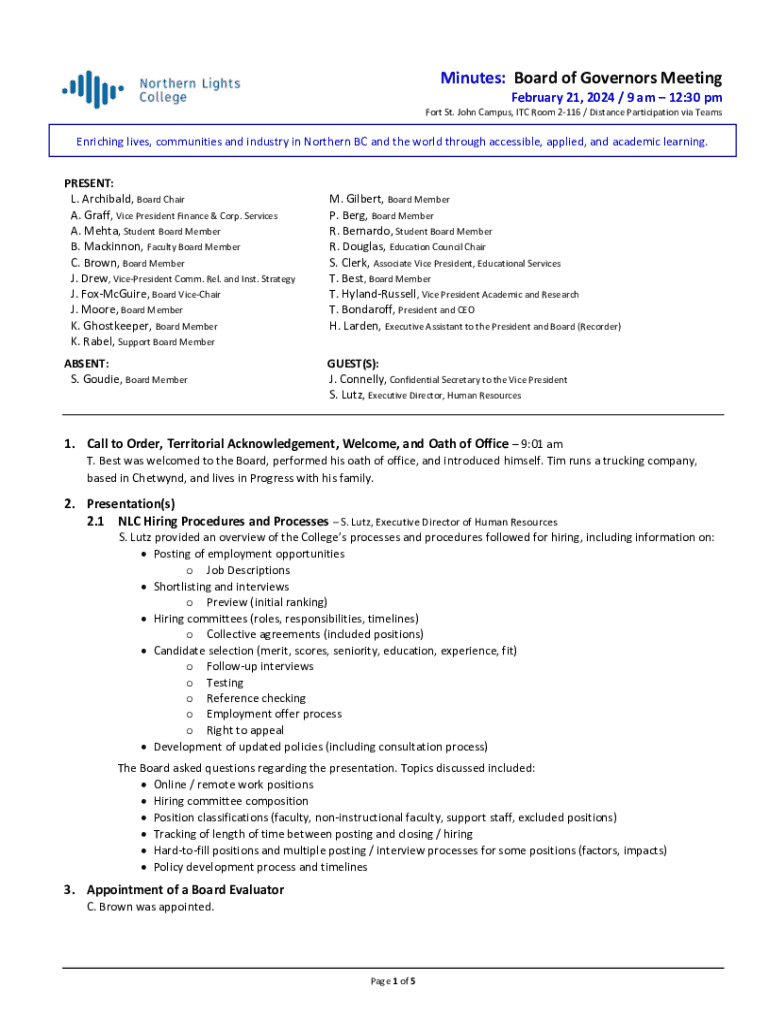 Northern Lights College

Minutes: Board of Governors Meeting
February 21, 2024 / 9 am – 12:30 pm
Fort St. John Campus, ITC Room 2-116 / Distance Participation via Teams

Enriching lives, communities and industry in Northern BC and the world through accessible, applied, and academic learning.

PRESENT:
L. Archibald, Board Chair
A. Graff, Vice President Finance & Corp. Services
A. Mehta, Student Board Member
B. Mackinnon, Faculty Board Member
C. Brown, Board Member
J. Drew, Vice-President Comm. Rel. and Inst. Strategy
J. Fox-McGuire, Board Vice-Chair
J. Moore, Board Member
K. Ghostkeeper, Board Member
K. Rabel, Support Board Member

M. Gilbert, Board Member
P. Berg, Board Member
R. Bernardo, Student Board Member
R. Douglas, Education Council Chair
S. Clerk, Associate Vice President, Educational Services
T. Best, Board Member
T. Hyland-Russell, Vice President Academic and Research
T. Bondaroff, President and CEO
H. Larden, Executive Assistant to the President and Board (Recorder)

ABSENT:
S. Goudie, Board Member

GUEST(S):
J. Connelly, Confidential Secretary to the Vice President
S. Lutz, Executive Director, Human Resources

1. Call to Order, Territorial Acknowledgement, Welcome, and Oath of Office – 9:01 am
T. Best was welcomed to the Board, performed his oath of office, and introduced himself. Tim runs a trucking company, based in Chetwynd, and lives in Progress with his family.

2. Presentation(s)
2.1 NLC Hiring Procedures and Processes – S. Lutz, Executive Director of Human Resources
S. Lutz provided an overview of the College's processes and procedures followed for hiring, including information on:
• Posting of employment opportunities
o Job Descriptions
• Shortlisting and interviews
o Preview (initial ranking)
• Hiring committees (roles, responsibilities, timelines)
o Collective agreements (included positions)
• Candidate selection (merit, scores, seniority, education, experience, fit)
o Follow-up interviews
o Testing
o Reference checking
o Employment offer process
o Right to appeal
• Development of updated policies (including consultation process)
The Board asked questions regarding the presentation. Topics discussed included:
• Online / remote work positions
• Hiring committee composition
• Position classifications (faculty, non-instructional faculty, support staff, excluded positions)
• Tracking of length of time between posting and closing / hiring
• Hard-to-fill positions and multiple posting / interview processes for some positions (factors, impacts)
• Policy development process and timelines

3. Appointment of a Board Evaluator
C. Brown was appointed.

Page 1 of 5